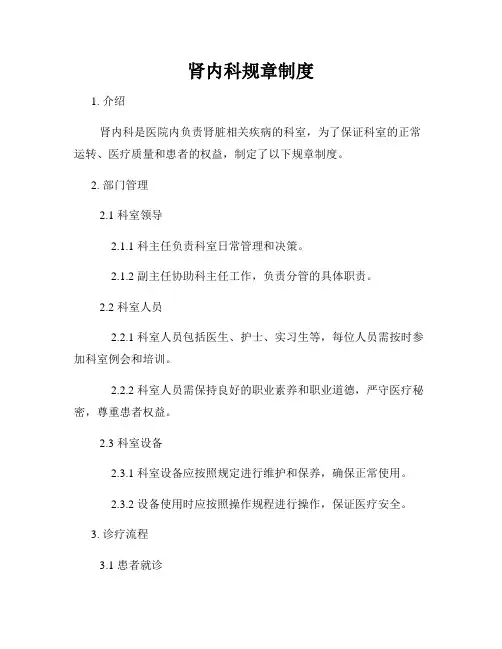 肾内科规章制度

1. 介绍

肾内科是医院内负责肾脏相关疾病的科室，为了保证科室的正常运转、医疗质量和患者的权益，制定了以下规章制度。

2. 部门管理

2.1 科室领导

2.1.1 科主任负责科室日常管理和决策。

2.1.2 副主任协助科主任工作，负责分管的具体职责。

2.2 科室人员

2.2.1 科室人员包括医生、护士、实习生等，每位人员需按时参加科室例会和培训。

2.2.2 科室人员需保持良好的职业素养和职业道德，严守医疗秘密，尊重患者权益。

2.3 科室设备

2.3.1 科室设备应按照规定进行维护和保养，确保正常使用。

2.3.2 设备使用时应按照操作规程进行操作，保证医疗安全。

3. 诊疗流程

3.1 患者就诊